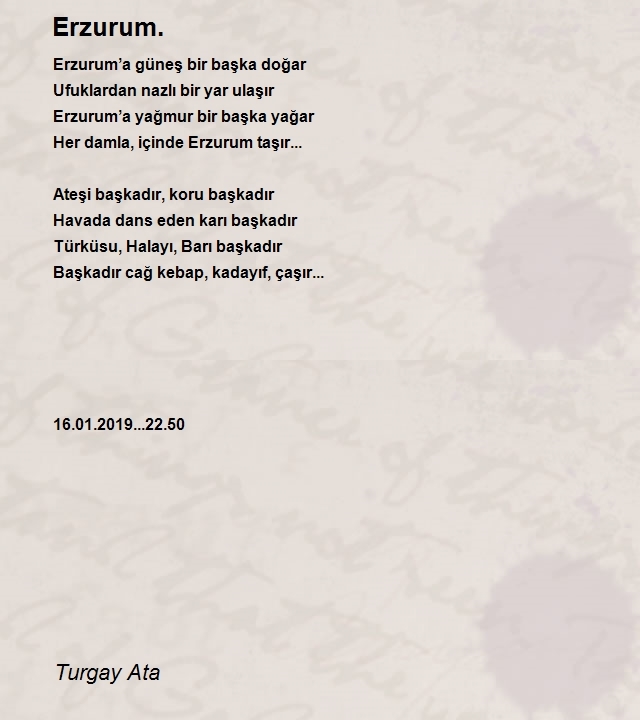 Erzurum.

Erzurum'a güneş bir başka doğar
Ufuklardan nazlı bir yar ulaşır
Erzurum'a yağmur bir başka yağar
Her damla, içinde Erzurum taşır...

Ateşi başkadır, koru başkadır
Havada dans eden karı başkadır
Türküsu, Halayı, Barı başkadır
Başkadır cağ kebap, kadayıf, çaşır...

16.01.2019...22.50

Turgay Ata